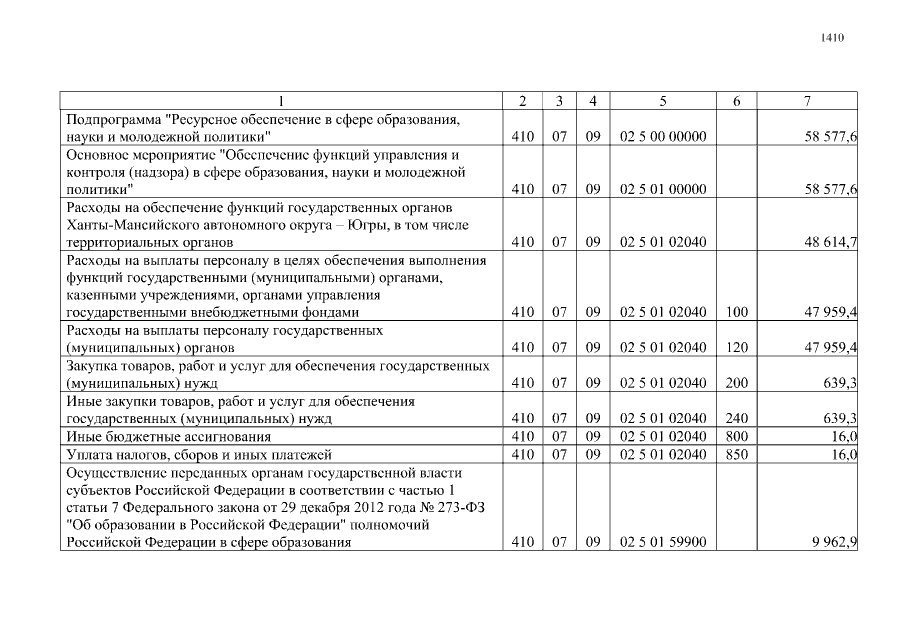 1410

| 1 | 2 | 3 | 4 | 5 | 6 | 7 |
|---|---|---|---|---|---|---|
| Подпрограмма "Ресурсное обеспечение в сфере образования, науки и молодежной политики" | 410 | 07 | 09 | 02 5 00 00000 | | 58 577,6 |
| Основное мероприятие "Обеспечение функций управления и контроля (надзора) в сфере образования, науки и молодежной политики" | 410 | 07 | 09 | 02 5 01 00000 | | 58 577,6 |
| Расходы на обеспечение функций государственных органов Ханты-Мансийского автономного округа – Югры, в том числе территориальных органов | 410 | 07 | 09 | 02 5 01 02040 | | 48 614,7 |
| Расходы на выплаты персоналу в целях обеспечения выполнения функций государственными (муниципальными) органами, казенными учреждениями, органами управления государственными внебюджетными фондами | 410 | 07 | 09 | 02 5 01 02040 | 100 | 47 959,4 |
| Расходы на выплаты персоналу государственных (муниципальных) органов | 410 | 07 | 09 | 02 5 01 02040 | 120 | 47 959,4 |
| Закупка товаров, работ и услуг для обеспечения государственных (муниципальных) нужд | 410 | 07 | 09 | 02 5 01 02040 | 200 | 639,3 |
| Иные закупки товаров, работ и услуг для обеспечения государственных (муниципальных) нужд | 410 | 07 | 09 | 02 5 01 02040 | 240 | 639,3 |
| Иные бюджетные ассигнования | 410 | 07 | 09 | 02 5 01 02040 | 800 | 16,0 |
| Уплата налогов, сборов и иных платежей | 410 | 07 | 09 | 02 5 01 02040 | 850 | 16,0 |
| Осуществление переданных органам государственной власти субъектов Российской Федерации в соответствии с частью 1 статьи 7 Федерального закона от 29 декабря 2012 года № 273-ФЗ "Об образовании в Российской Федерации" полномочий Российской Федерации в сфере образования | 410 | 07 | 09 | 02 5 01 59900 | | 9 962,9 |